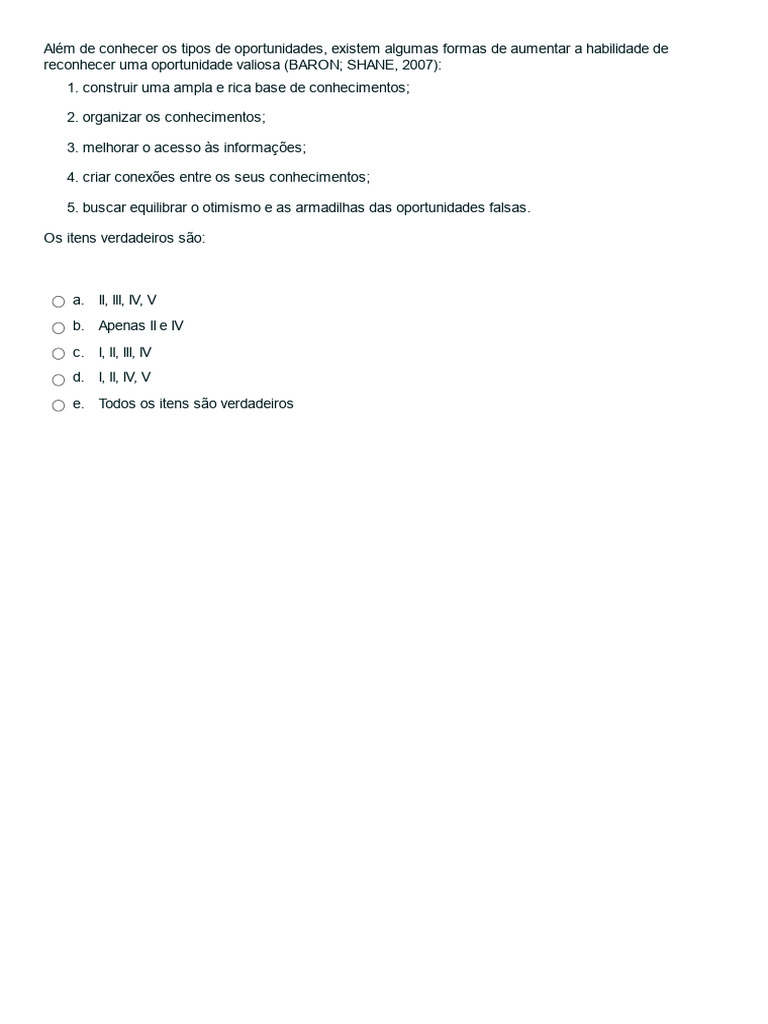 Além de conhecer os tipos de oportunidades, existem algumas formas de aumentar a habilidade de reconhecer uma oportunidade valiosa (BARON; SHANE, 2007):

1. construir uma ampla e rica base de conhecimentos;

2. organizar os conhecimentos;

3. melhorar o acesso às informações;

4. criar conexões entre os seus conhecimentos;

5. buscar equilibrar o otimismo e as armadilhas das oportunidades falsas.

Os itens verdadeiros são:

a. II, III, IV, V
b. Apenas II e IV
c. I, II, III, IV
d. I, II, IV, V
e. Todos os itens são verdadeiros